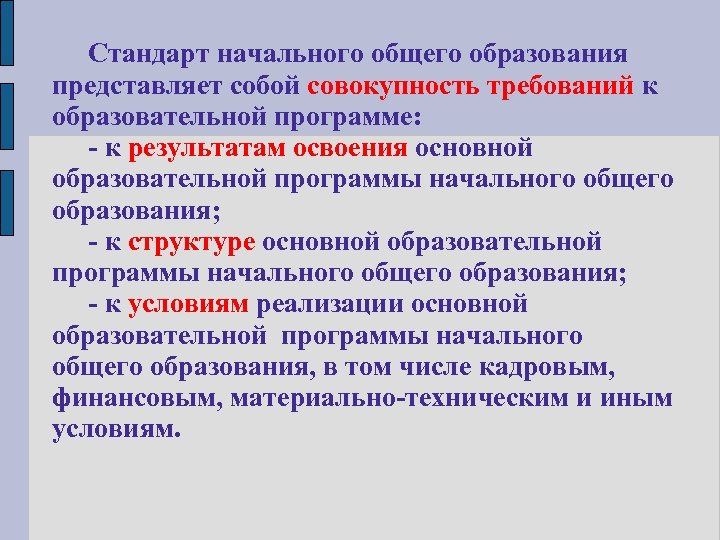 Стандарт начального общего образования представляет собой совокупность требований к образовательной программе:

- к результатам освоения основной образовательной программы начального общего образования;

- к структуре основной образовательной программы начального общего образования;

- к условиям реализации основной образовательной программы начального общего образования, в том числе кадровым, финансовым, материально-техническим и иным условиям.